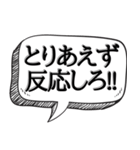 とりあえず
反応しろ!!